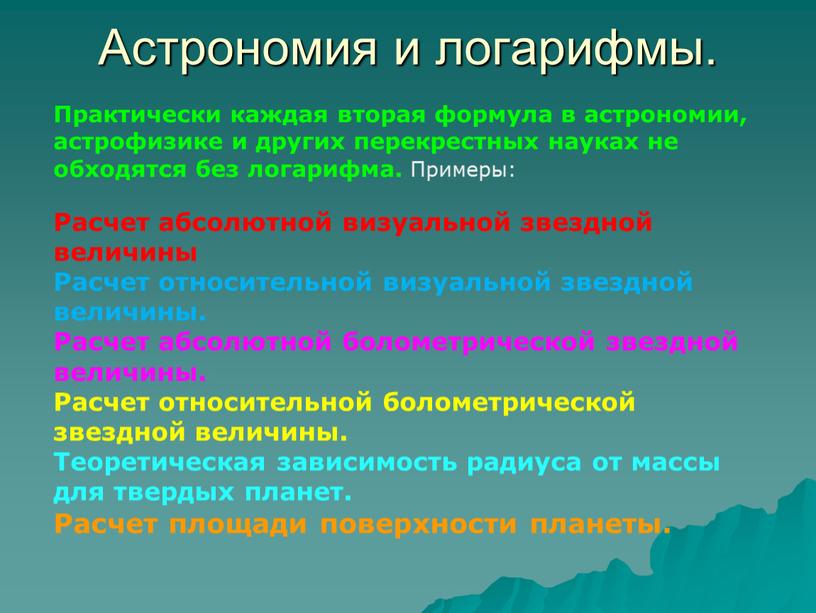 Астрономия и логарифмы.

Практически каждая вторая формула в астрономии, астрофизике и других перекрестных науках не обходятся без логарифма. Примеры:

Расчет абсолютной визуальной звездной величины
Расчет относительной визуальной звездной величины.
Расчет абсолютной болометрической звездной величины.
Расчет относительной болометрической звездной величины.
Теоретическая зависимость радиуса от массы для твердых планет.
Расчет площади поверхности планеты.